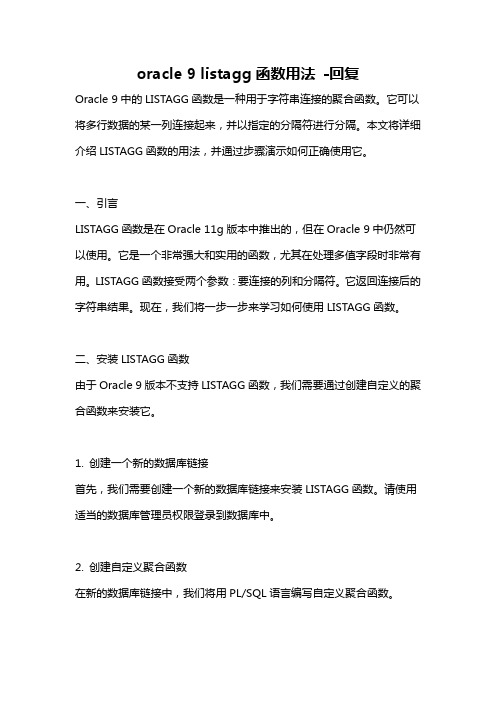 oracle 9 listagg 函数用法 -回复

Oracle 9 中的 LISTAGG 函数是一种用于字符串连接的聚合函数。它可以将多行数据的某一列连接起来，并以指定的分隔符进行分隔。本文将详细介绍 LISTAGG 函数的用法，并通过步骤演示如何正确使用它。

一、引言

LISTAGG 函数是在 Oracle 11g 版本中推出的，但在 Oracle 9 中仍然可以使用。它是一个非常强大和实用的函数，尤其在处理多值字段时非常有用。LISTAGG 函数接受两个参数：要连接的列和分隔符。它返回连接后的字符串结果。现在，我们将一步一步来学习如何使用 LISTAGG 函数。

二、安装 LISTAGG 函数

由于 Oracle 9 版本不支持 LISTAGG 函数，我们需要通过创建自定义的聚合函数来安装它。

1. 创建一个新的数据库链接

首先，我们需要创建一个新的数据库链接来安装 LISTAGG 函数。请使用适当的数据库管理员权限登录到数据库中。

2. 创建自定义聚合函数

在新的数据库链接中，我们将用 PL/SQL 语言编写自定义聚合函数。